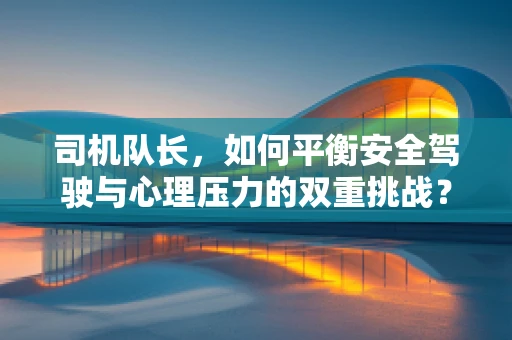 司机队长，如何平衡安全驾驶与心理压力的双重挑战？